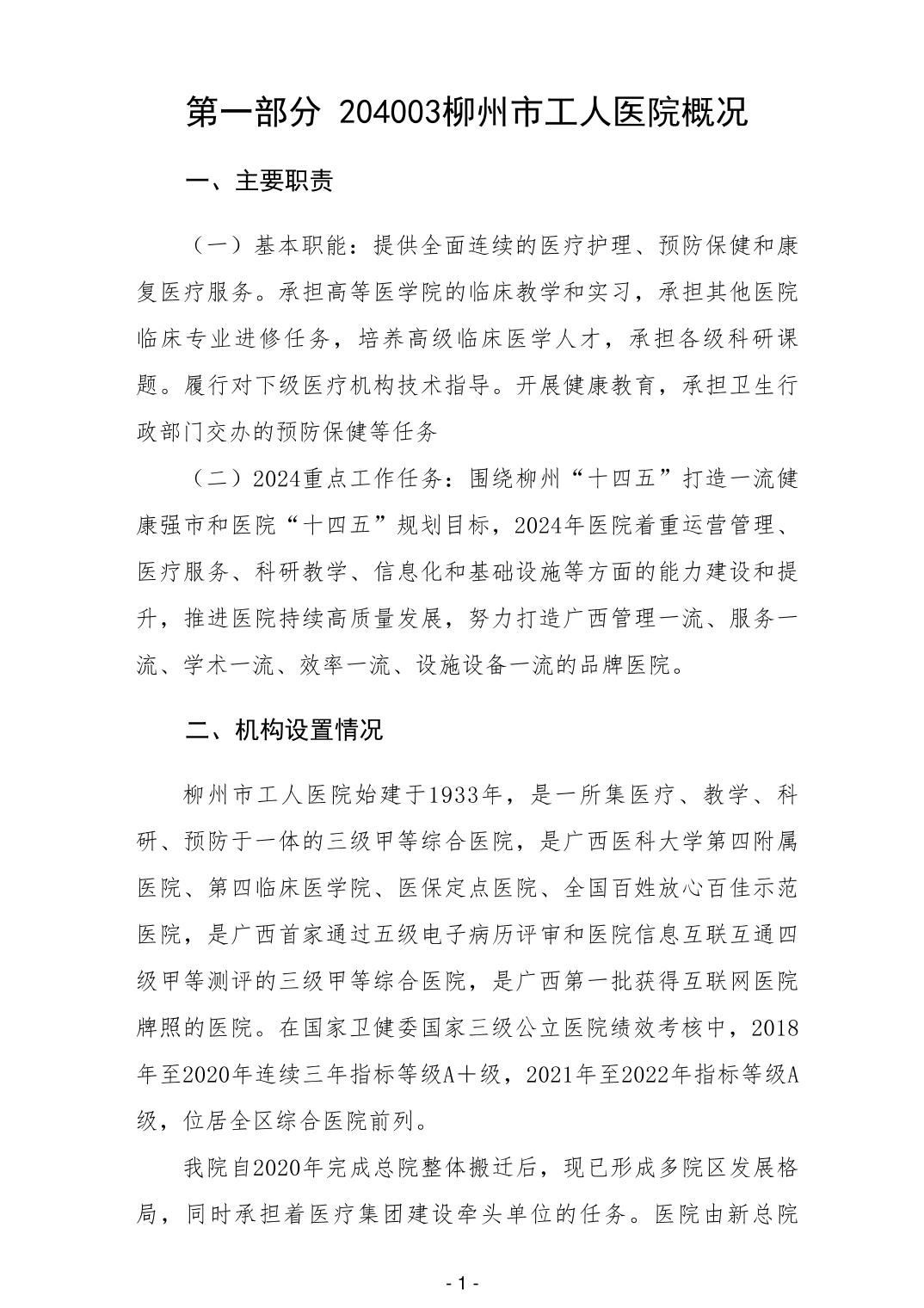 第一部分 204003柳州市工人医院概况

一、主要职责

（一）基本职能：提供全面连续的医疗护理、预防保健和康复医疗服务。承担高等医学院的临床教学和实习，承担其他医院临床专业进修任务，培养高级临床医学人才，承担各级科研课题。履行对下级医疗机构技术指导。开展健康教育，承担卫生行政部门交办的预防保健等任务

（二）2024重点工作任务：围绕柳州“十四五”打造一流健康强市和医院“十四五”规划目标，2024年医院着重运营管理、医疗服务、科研教学、信息化和基础设施等方面的能力建设和提升，推进医院持续高质量发展，努力打造广西管理一流、服务一流、学术一流、效率一流、设施设备一流的品牌医院。

二、机构设置情况

柳州市工人医院始建于1933年，是一所集医疗、教学、科研、预防于一体的三级甲等综合医院，是广西医科大学第四附属医院、第四临床医学院、医保定点医院、全国百姓放心百佳示范医院，是广西首家通过五级电子病历评审和医院信息互联互通四级甲等测评的三级甲等综合医院，是广西第一批获得互联网医院牌照的医院。在国家卫健委国家三级公立医院绩效考核中，2018年至2020年连续三年指标等级A＋级，2021年至2022年指标等级A级，位居全区综合医院前列。

我院自2020年完成总院整体搬迁后，现已形成多院区发展格局，同时承担着医疗集团建设牵头单位的任务。医院由新总院

- 1 -